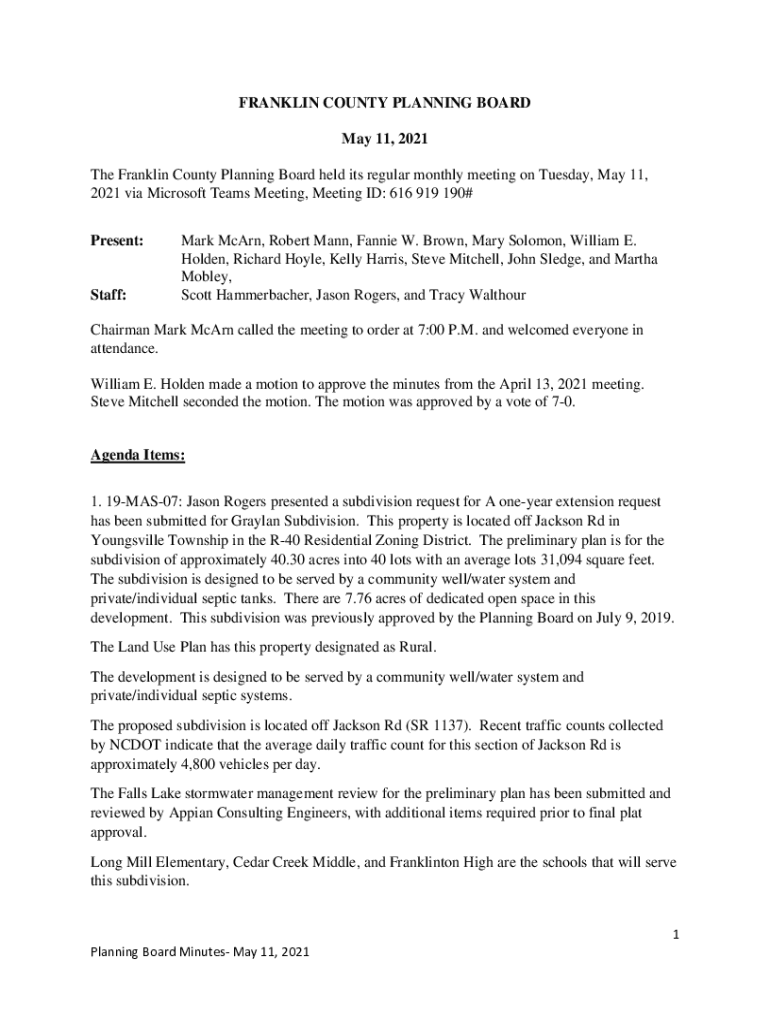 FRANKLIN COUNTY PLANNING BOARD

May 11, 2021

The Franklin County Planning Board held its regular monthly meeting on Tuesday, May 11, 2021 via Microsoft Teams Meeting, Meeting ID: 616 919 190#

Present: Mark McArn, Robert Mann, Fannie W. Brown, Mary Solomon, William E. Holden, Richard Hoyle, Kelly Harris, Steve Mitchell, John Sledge, and Martha Mobley,

Staff: Scott Hammerbacher, Jason Rogers, and Tracy Walthour

Chairman Mark McArn called the meeting to order at 7:00 P.M. and welcomed everyone in attendance.

William E. Holden made a motion to approve the minutes from the April 13, 2021 meeting. Steve Mitchell seconded the motion. The motion was approved by a vote of 7-0.

Agenda Items:

1. 19-MAS-07: Jason Rogers presented a subdivision request for A one-year extension request has been submitted for Graylan Subdivision. This property is located off Jackson Rd in Youngsville Township in the R-40 Residential Zoning District. The preliminary plan is for the subdivision of approximately 40.30 acres into 40 lots with an average lots 31,094 square feet. The subdivision is designed to be served by a community well/water system and private/individual septic tanks. There are 7.76 acres of dedicated open space in this development. This subdivision was previously approved by the Planning Board on July 9, 2019.

The Land Use Plan has this property designated as Rural.

The development is designed to be served by a community well/water system and private/individual septic systems.

The proposed subdivision is located off Jackson Rd (SR 1137). Recent traffic counts collected by NCDOT indicate that the average daily traffic count for this section of Jackson Rd is approximately 4,800 vehicles per day.

The Falls Lake stormwater management review for the preliminary plan has been submitted and reviewed by Appian Consulting Engineers, with additional items required prior to final plat approval.

Long Mill Elementary, Cedar Creek Middle, and Franklinton High are the schools that will serve this subdivision.

1

Planning Board Minutes- May 11, 2021